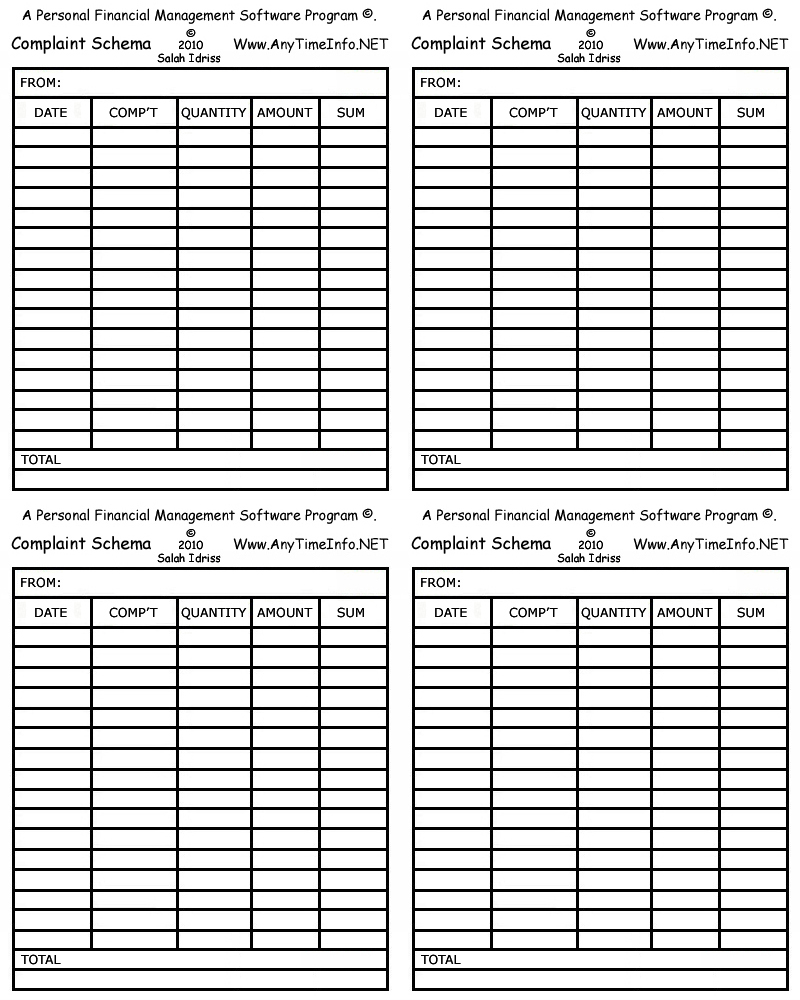 A Personal Financial Management Software Program ©.

Complaint Schema © 2010 Salah Idriss Www.AnyTimeInfo.NET

FROM:

| DATE | COMP'T | QUANTITY | AMOUNT | SUM |
|---|---|---|---|---|
| | | | | |

TOTAL

A Personal Financial Management Software Program ©.

Complaint Schema © 2010 Salah Idriss Www.AnyTimeInfo.NET

FROM:

| DATE | COMP'T | QUANTITY | AMOUNT | SUM |
|---|---|---|---|---|
| | | | | |

TOTAL

A Personal Financial Management Software Program ©.

Complaint Schema © 2010 Salah Idriss Www.AnyTimeInfo.NET

FROM:

| DATE | COMP'T | QUANTITY | AMOUNT | SUM |
|---|---|---|---|---|
| | | | | |

TOTAL

A Personal Financial Management Software Program ©.

Complaint Schema © 2010 Salah Idriss Www.AnyTimeInfo.NET

FROM:

| DATE | COMP'T | QUANTITY | AMOUNT | SUM |
|---|---|---|---|---|
| | | | | |

TOTAL